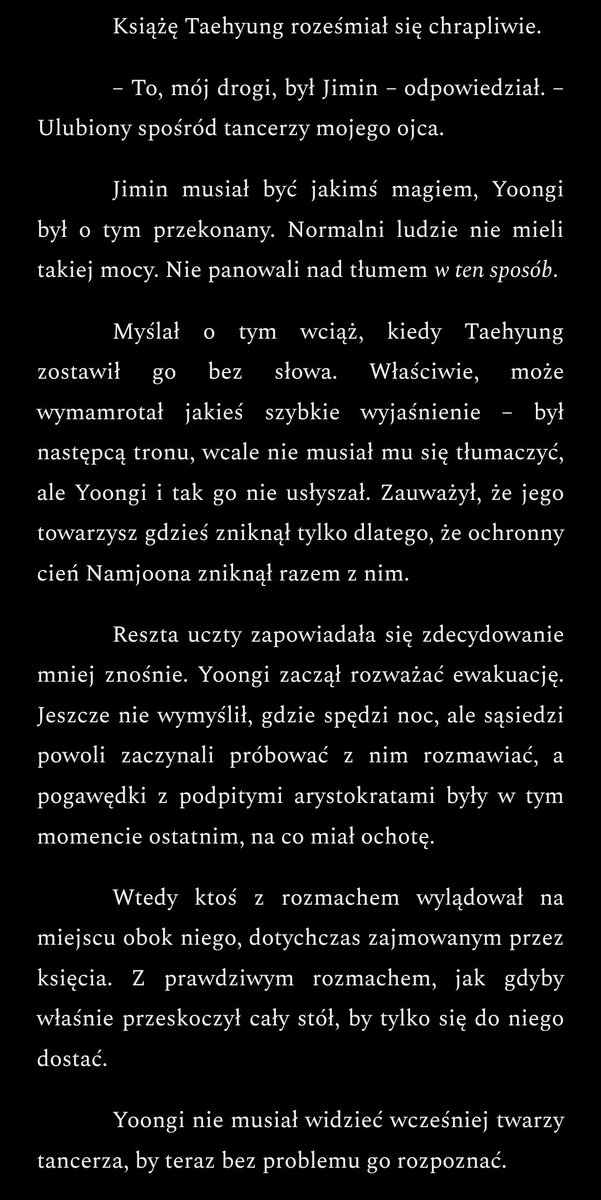 Książę Taehyung roześmiał się chrapliwie.

– To, mój drogi, był Jimin – odpowiedział. – Ulubiony spośród tancerzy mojego ojca.

Jimin musiał być jakimś magiem, Yoongi był o tym przekonany. Normalni ludzie nie mieli takiej mocy. Nie panowali nad tłumem w ten sposób.

Myślał o tym wciąż, kiedy Taehyung zostawił go bez słowa. Właściwie, może wymamrotał jakieś szybkie wyjaśnienie – był następcą tronu, wcale nie musiał mu się tłumaczyć, ale Yoongi i tak go nie usłyszał. Zauważył, że jego towarzysz gdzieś zniknął tylko dlatego, że ochronny cień Namjoona zniknął razem z nim.

Reszta uczty zapowiadała się zdecydowanie mniej znośnie. Yoongi zaczął rozważać ewakuację. Jeszcze nie wymyślił, gdzie spędzi noc, ale sąsiedzi powoli zaczynali próbować z nim rozmawiać, a pogawędki z podpitymi arystokratami były w tym momencie ostatnim, na co miał ochotę.

Wtedy ktoś z rozmachem wylądował na miejscu obok niego, dotychczas zajmowanym przez księcia. Z prawdziwym rozmachem, jak gdyby właśnie przeskoczył cały stół, by tylko się do niego dostać.

Yoongi nie musiał widzieć wcześniej twarzy tancerza, by teraz bez problemu go rozpoznać.